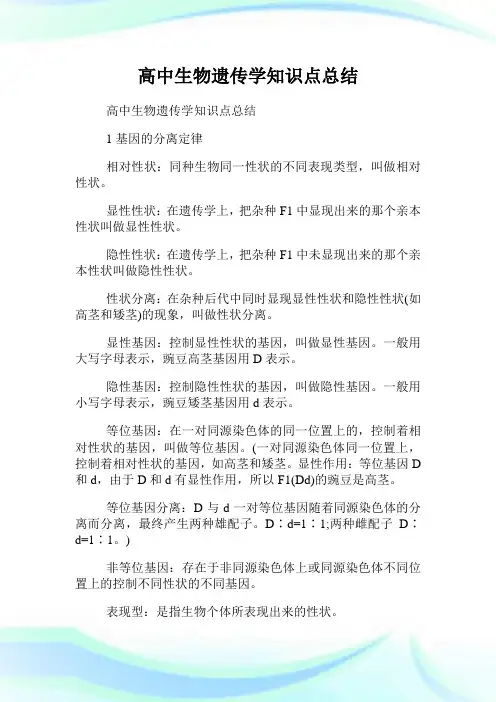 高中生物遗传学知识点总结

高中生物遗传学知识点总结

1 基因的分离定律

相对性状：同种生物同一性状的不同表现类型，叫做相对性状。

显性性状：在遗传学上，把杂种 F1 中显现出来的那个亲本性状叫做显性性状。

隐性性状：在遗传学上，把杂种 F1 中未显现出来的那个亲本性状叫做隐性性状。

性状分离：在杂种后代中同时显现显性性状和隐性性状(如高茎和矮茎)的现象，叫做性状分离。

显性基因：控制显性性状的基因，叫做显性基因。一般用大写字母表示，豌豆高茎基因用 D 表示。

隐性基因：控制隐性性状的基因，叫做隐性基因。一般用小写字母表示，豌豆矮茎基因用 d 表示。

等位基因：在一对同源染色体的同一位置上的，控制着相对性状的基因，叫做等位基因。(一对同源染色体同一位置上，控制着相对性状的基因，如高茎和矮茎。显性作用：等位基因 D 和 d，由于 D 和 d 有显性作用，所以 F1(Dd)的豌豆是高茎。

等位基因分离：D 与 d 一对等位基因随着同源染色体的分离而分离，最终产生两种雄配子。D∶d=1∶1;两种雌配子 D∶d=1∶1。)

非等位基因：存在于非同源染色体上或同源染色体不同位置上的控制不同性状的不同基因。

表现型：是指生物个体所表现出来的性状。